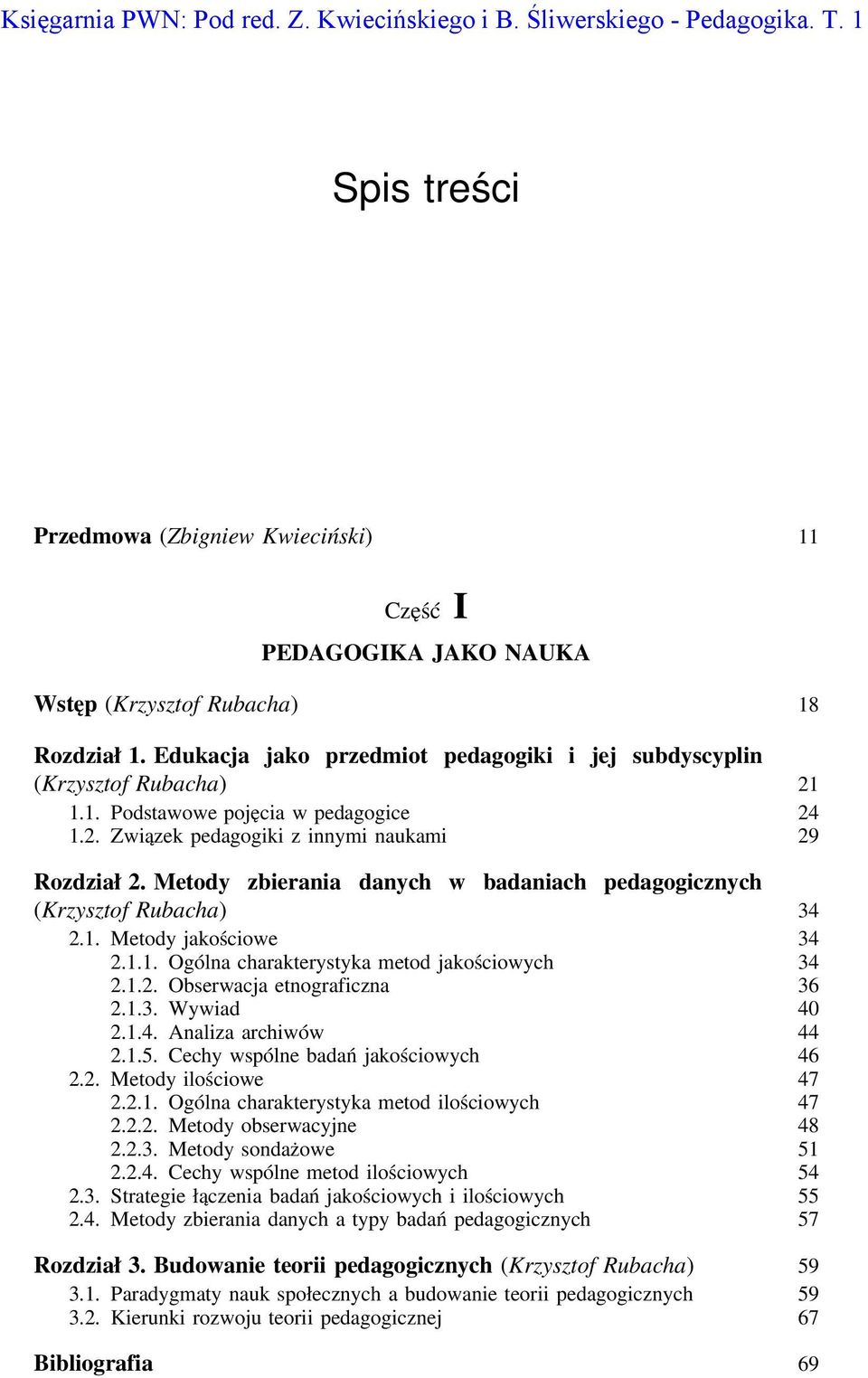 Księgarnia PWN: Pod red. Z. Kwiecińskiego i B. Śliwerskiego - Pedagogika. T. 1

Spis treści

Przedmowa (Zbigniew Kwieciński) 11

Część I

PEDAGOGIKA JAKO NAUKA

Wstęp (Krzysztof Rubacha) 18

Rozdział 1. Edukacja jako przedmiot pedagogiki i jej subdyscyplin (Krzysztof Rubacha) 21
1.1. Podstawowe pojęcia w pedagogice 24
1.2. Związek pedagogiki z innymi naukami 29

Rozdział 2. Metody zbierania danych w badaniach pedagogicznych (Krzysztof Rubacha) 34
2.1. Metody jakościowe 34
2.1.1. Ogólna charakterystyka metod jakościowych 34
2.1.2. Obserwacja etnograficzna 36
2.1.3. Wywiad 40
2.1.4. Analiza archiwów 44
2.1.5. Cechy wspólne badań jakościowych 46
2.2. Metody ilościowe 47
2.2.1. Ogólna charakterystyka metod ilościowych 47
2.2.2. Metody obserwacyjne 48
2.2.3. Metody sondażowe 51
2.2.4. Cechy wspólne metod ilościowych 54
2.3. Strategie łączenia badań jakościowych i ilościowych 55
2.4. Metody zbierania danych a typy badań pedagogicznych 57

Rozdział 3. Budowanie teorii pedagogicznych (Krzysztof Rubacha) 59
3.1. Paradygmaty nauk społecznych a budowanie teorii pedagogicznych 59
3.2. Kierunki rozwoju teorii pedagogicznej 67

Bibliografia 69